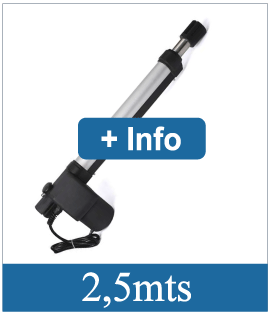 + Info

2,5mts